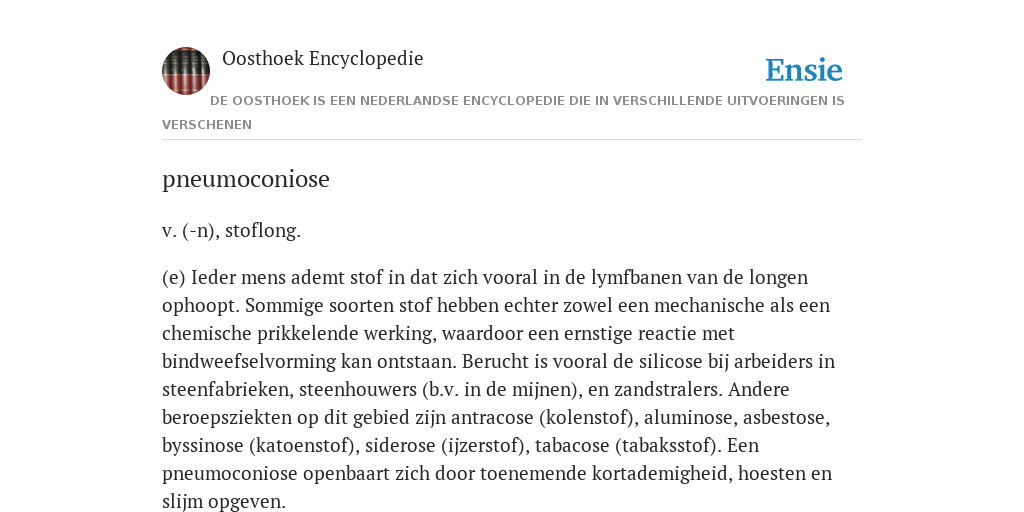 Oosthoek Encyclopedie

Ensie

DE OOSTHOEK IS EEN NEDERLANDSE ENCYCLOPEDIE DIE IN VERSCHILLENDE UITVOERINGEN IS VERSCHENEN

pneumoconiose

v. (-n), stoflong.

(e) Ieder mens ademt stof in dat zich vooral in de lymfbanen van de longen ophoopt. Sommige soorten stof hebben echter zowel een mechanische als een chemische prikkelende werking, waardoor een ernstige reactie met bindweefselvorming kan ontstaan. Berucht is vooral de silicose bij arbeiders in steenfabrieken, steenhouwers (b.v. in de mijnen), en zandstralers. Andere beroepsziekten op dit gebied zijn antracose (kolenstof), aluminose, asbestose, byssinose (katoenstof), siderose (ijzerstof), tabacose (tabaksstof). Een pneumoconiose openbaart zich door toenemende kortademigheid, hoesten en slijm opgeven.